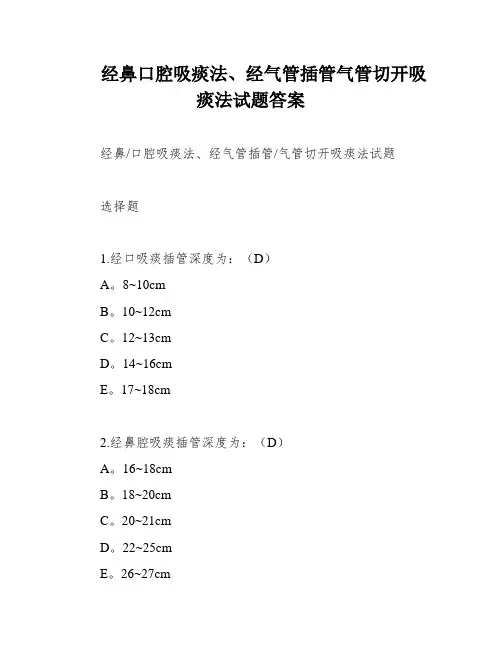 经鼻口腔吸痰法、经气管插管气管切开吸痰法试题答案

经鼻/口腔吸痰法、经气管插管/气管切开吸痰法试题

选择题

1.经口吸痰插管深度为：（D）

A。8~10cm

B。10~12cm

C。12~13cm

D。14~16cm

E。17~18cm

2.经鼻腔吸痰插管深度为：（D）

A。16~18cm

B。18~20cm

C。20~21cm

D。22~25cm

E。26~27cm